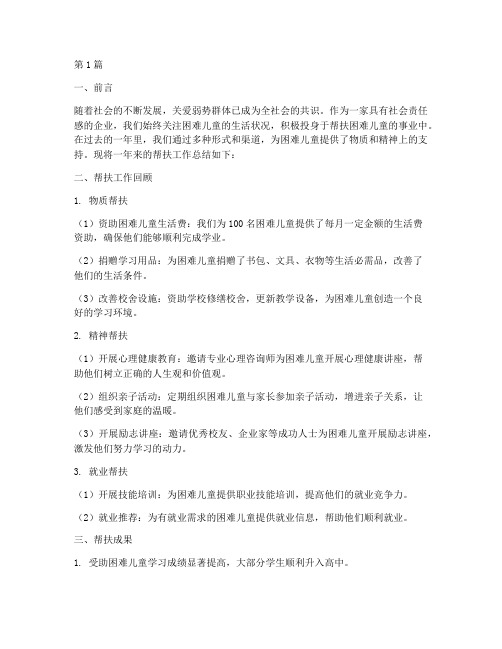 第1篇

一、前言

随着社会的不断发展，关爱弱势群体已成为全社会的共识。作为一家具有社会责任感的企业，我们始终关注困难儿童的生活状况，积极投身于帮扶困难儿童的事业中。在过去的一年里，我们通过多种形式和渠道，为困难儿童提供了物质和精神上的支持。现将一年来的帮扶工作总结如下：

二、帮扶工作回顾

1. 物质帮扶

（1）资助困难儿童生活费：我们为100名困难儿童提供了每月一定金额的生活费资助，确保他们能够顺利完成学业。

（2）捐赠学习用品：为困难儿童捐赠了书包、文具、衣物等生活必需品，改善了他们的生活条件。

（3）改善校舍设施：资助学校修缮校舍，更新教学设备，为困难儿童创造一个良好的学习环境。

2. 精神帮扶

（1）开展心理健康教育：邀请专业心理咨询师为困难儿童开展心理健康讲座，帮助他们树立正确的人生观和价值观。

（2）组织亲子活动：定期组织困难儿童与家长参加亲子活动，增进亲子关系，让他们感受到家庭的温暖。

（3）开展励志讲座：邀请优秀校友、企业家等成功人士为困难儿童开展励志讲座，激发他们努力学习的动力。

3. 就业帮扶

（1）开展技能培训：为困难儿童提供职业技能培训，提高他们的就业竞争力。

（2）就业推荐：为有就业需求的困难儿童提供就业信息，帮助他们顺利就业。

三、帮扶成果

1. 受助困难儿童学习成绩显著提高，大部分学生顺利升入高中。